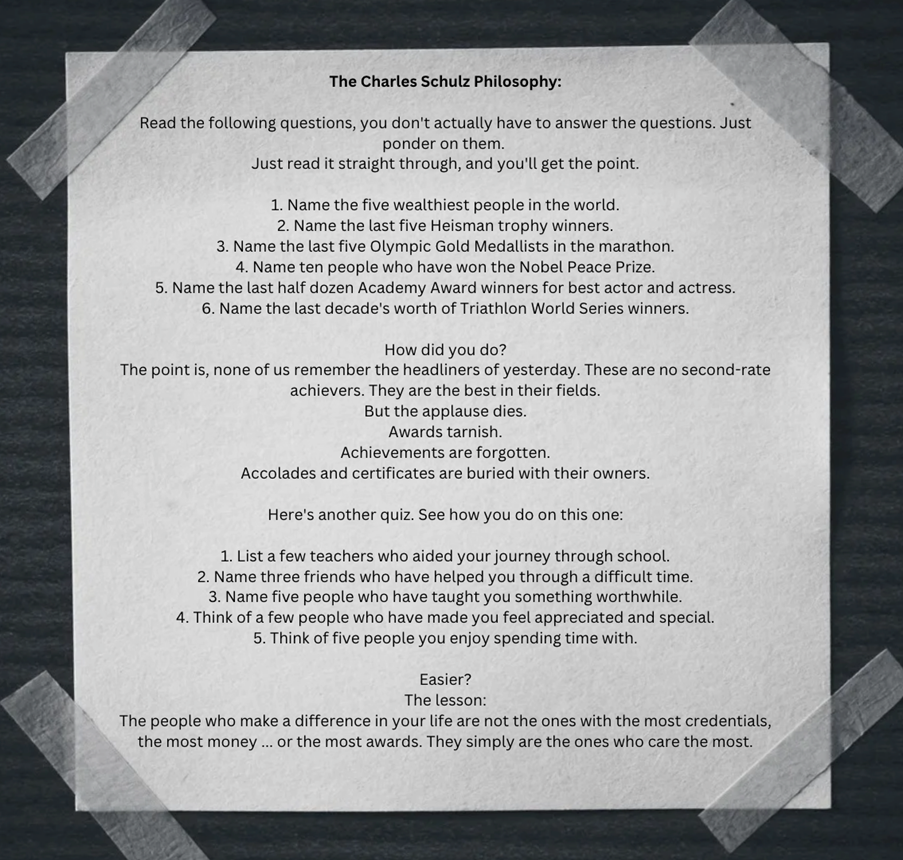 The Charles Schulz Philosophy:

Read the following questions, you don't actually have to answer the questions. Just ponder on them.
Just read it straight through, and you'll get the point.

1. Name the five wealthiest people in the world.
2. Name the last five Heisman trophy winners.
3. Name the last five Olympic Gold Medallists in the marathon.
4. Name ten people who have won the Nobel Peace Prize.
5. Name the last half dozen Academy Award winners for best actor and actress.
6. Name the last decade's worth of Triathlon World Series winners.

How did you do?
The point is, none of us remember the headliners of yesterday. These are no second-rate achievers. They are the best in their fields.
But the applause dies.
Awards tarnish.
Achievements are forgotten.
Accolades and certificates are buried with their owners.

Here's another quiz. See how you do on this one:

1. List a few teachers who aided your journey through school.
2. Name three friends who have helped you through a difficult time.
3. Name five people who have taught you something worthwhile.
4. Think of a few people who have made you feel appreciated and special.
5. Think of five people you enjoy spending time with.

Easier?
The lesson:
The people who make a difference in your life are not the ones with the most credentials, the most money ... or the most awards. They simply are the ones who care the most.